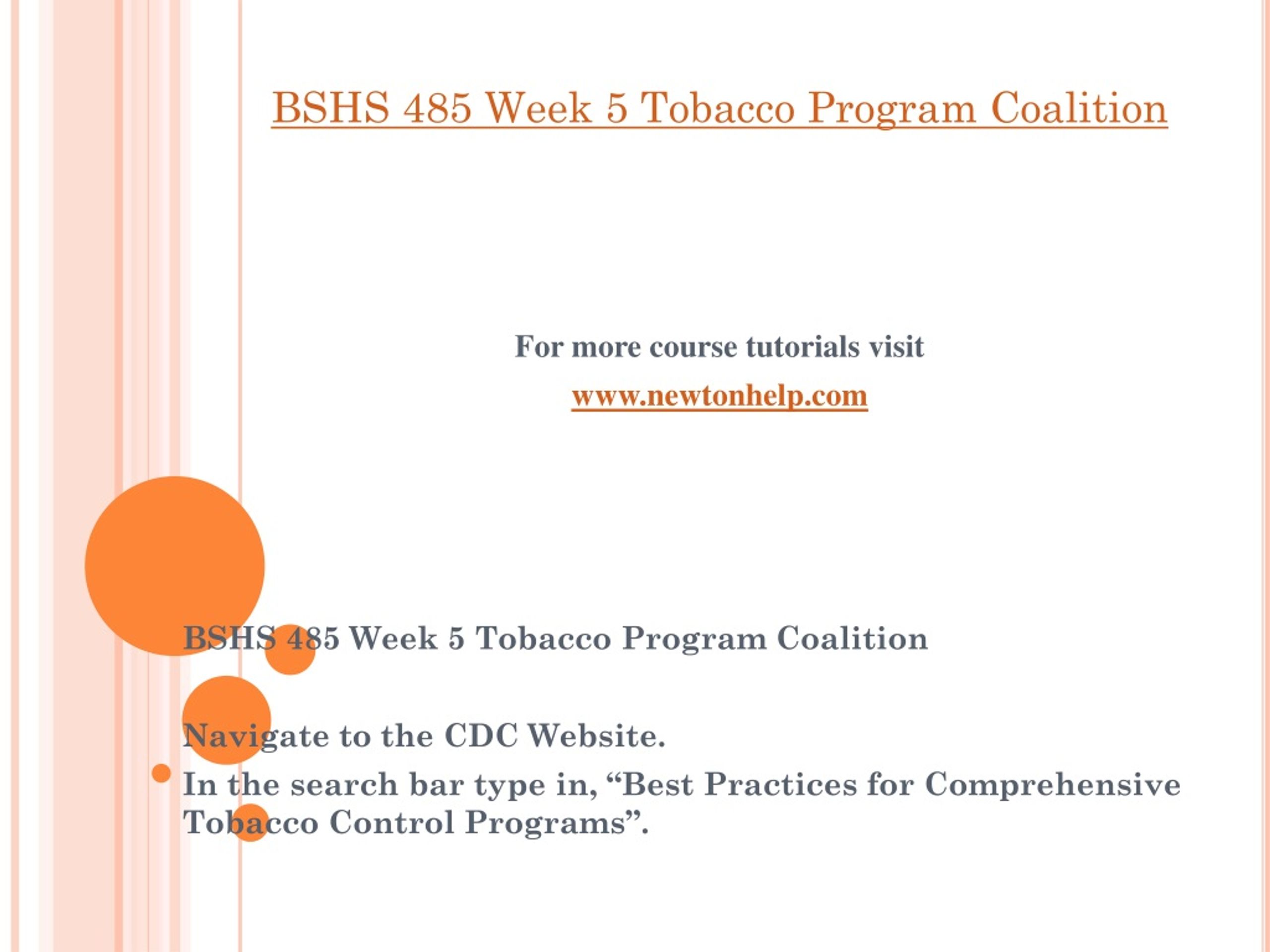 BSHS 485 Week 5 Tobacco Program Coalition

For more course tutorials visit

www.newtonhelp.com

BSHS 485 Week 5 Tobacco Program Coalition

Navigate to the CDC Website.

In the search bar type in, “Best Practices for Comprehensive Tobacco Control Programs”.